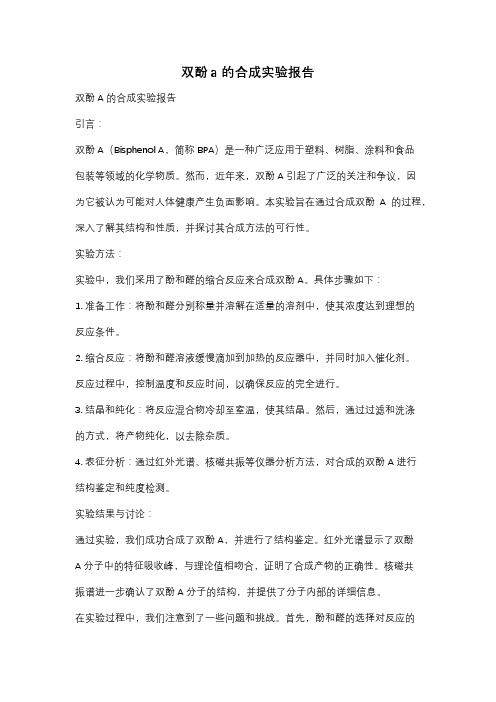 双酚 a 的合成实验报告

双酚 A 的合成实验报告

引言：

双酚 A（Bisphenol A，简称 BPA）是一种广泛应用于塑料、树脂、涂料和食品包装等领域的化学物质。然而，近年来，双酚 A 引起了广泛的关注和争议，因为它被认为可能对人体健康产生负面影响。本实验旨在通过合成双酚 A 的过程，深入了解其结构和性质，并探讨其合成方法的可行性。

实验方法：

实验中，我们采用了酚和醛的缩合反应来合成双酚 A。具体步骤如下：

1. 准备工作：将酚和醛分别称量并溶解在适量的溶剂中，使其浓度达到理想的反应条件。

2. 缩合反应：将酚和醛溶液缓慢滴加到加热的反应器中，并同时加入催化剂。反应过程中，控制温度和反应时间，以确保反应的完全进行。

3. 结晶和纯化：将反应混合物冷却至室温，使其结晶。然后，通过过滤和洗涤的方式，将产物纯化，以去除杂质。

4. 表征分析：通过红外光谱、核磁共振等仪器分析方法，对合成的双酚 A 进行结构鉴定和纯度检测。

实验结果与讨论：

通过实验，我们成功合成了双酚 A，并进行了结构鉴定。红外光谱显示了双酚 A 分子中的特征吸收峰，与理论值相吻合，证明了合成产物的正确性。核磁共振谱进一步确认了双酚 A 分子的结构，并提供了分子内部的详细信息。

在实验过程中，我们注意到了一些问题和挑战。首先，酚和醛的选择对反应的